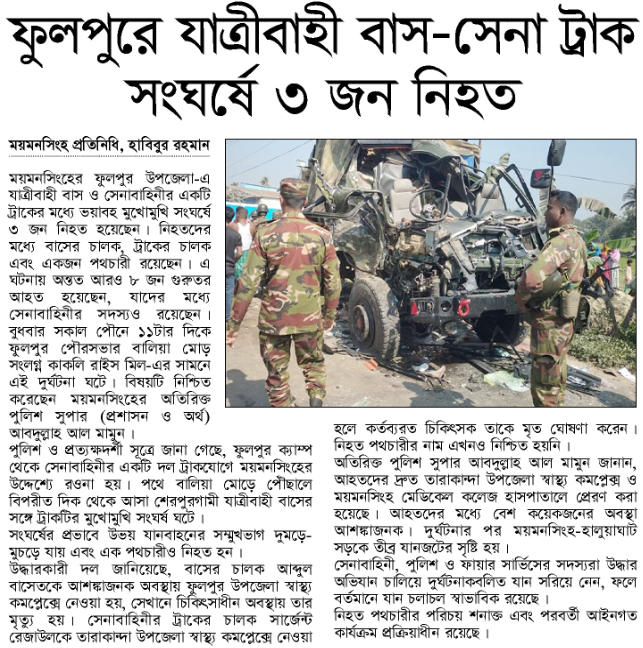 ফুলপুরে যাত্রীবাহী বাস-সেনা ট্রাক সংঘর্ষে ৩ জন নিহত

ময়মনসিংহ প্রতিনিধি, হাবিবুর রহমান

ময়মনসিংহের ফুলপুর উপজেলা-এ যাত্রীবাহী বাস ও সেনাবাহিনীর একটি ট্রাকের মধ্যে ভয়াবহ মুখোমুখি সংঘর্ষে ৩ জন নিহত হয়েছেন। নিহতদের মধ্যে বাসের চালক, ট্রাকের চালক এবং একজন পথচারী রয়েছেন। এ ঘটনায় অন্তত আরও ৮ জন গুরুতর আহত হয়েছেন, যাদের মধ্যে সেনাবাহিনীর সদস্যও রয়েছেন। বুধবার সকাল পৌনে ১১টার দিকে ফুলপুর পৌরসভার বালিয়া মোড় সংলগ্ন কাকলি রাইস মিল-এর সামনে এই দুর্ঘটনা ঘটে। বিষয়টি নিশ্চিত করেছেন ময়মনসিংহের অতিরিক্ত পুলিশ সুপার (প্রশাসন ও অর্থ) আবদুল্লাহ আল মামুন।

পুলিশ ও প্রত্যক্ষদর্শী সূত্রে জানা গেছে, ফুলপুর ক্যাম্প থেকে সেনাবাহিনীর একটি দল ট্রাকযোগে ময়মনসিংহের উদ্দেশ্যে রওনা হয়। পথে বালিয়া মোড়ে পৌঁছালে বিপরীত দিক থেকে আসা শেরপুরগামী যাত্রীবাহী বাসের সঙ্গে ট্রাকটির মুখোমুখি সংঘর্ষ ঘটে।

সংঘর্ষের প্রভাবে উভয় যানবাহনের সম্মুখভাগ দুমড়ে-মুচড়ে যায় এবং এক পথচারীও নিহত হন।

উদ্ধারকারী দল জানিয়েছে, বাসের চালক আব্দুল বাসেতকে আশঙ্কাজনক অবস্থায় ফুলপুর উপজেলা স্বাস্থ্য কমপ্লেক্সে নেওয়া হয়, সেখানে চিকিৎসাধীন অবস্থায় তার মৃত্যু হয়। সেনাবাহিনীর ট্রাকের চালক সার্জেন্ট রেজাউলকে তারাকান্দা উপজেলা স্বাস্থ্য কমপ্লেক্সে নেওয়া হলে কর্তব্যরত চিকিৎসক তাকে মৃত ঘোষণা করেন। নিহত পথচারীর নাম এখনও নিশ্চিত হয়নি।

অতিরিক্ত পুলিশ সুপার আবদুল্লাহ আল মামুন জানান, আহতদের দ্রুত তারাকান্দা উপজেলা স্বাস্থ্য কমপ্লেক্স ও ময়মনসিংহ মেডিকেল কলেজ হাসপাতালে প্রেরণ করা হয়েছে। আহতদের মধ্যে বেশ কয়েকজনের অবস্থা আশঙ্কাজনক। দুর্ঘটনার পর ময়মনসিংহ-হালুয়াঘাট সড়কে তীব্র যানজটের সৃষ্টি হয়।

সেনাবাহিনী, পুলিশ ও ফায়ার সার্ভিসের সদস্যরা উদ্ধার অভিযান চালিয়ে দুর্ঘটনাকবলিত যান সরিয়ে নেন, ফলে বর্তমানে যান চলাচল স্বাভাবিক রয়েছে।

নিহত পথচারীর পরিচয় শনাক্ত এবং পরবর্তী আইনগত কার্যক্রম প্রক্রিয়াধীন রয়েছে।